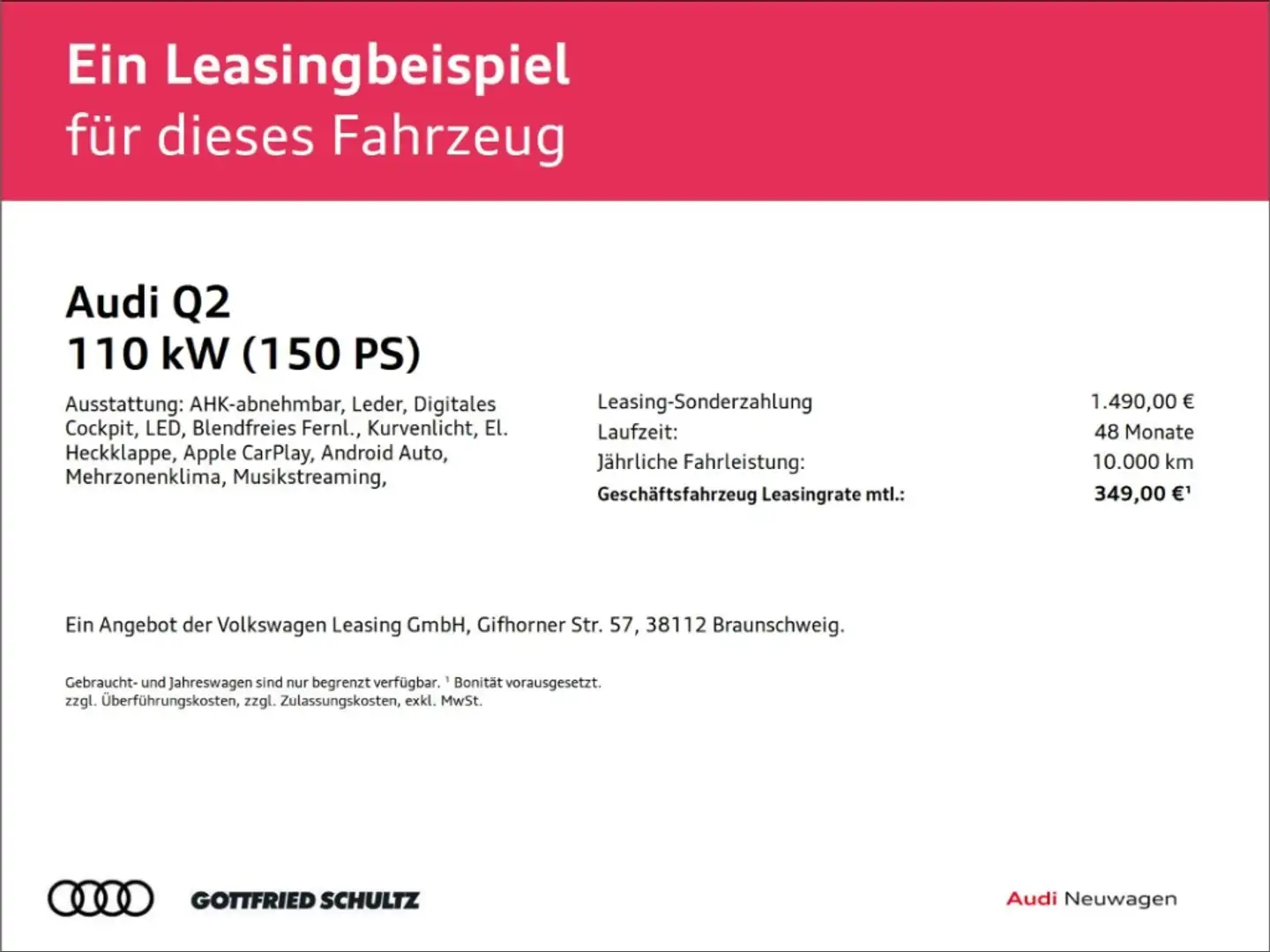 Ein Leasingbeispiel
für dieses Fahrzeug

Audi Q2
110 kW (150 PS)

Ausstattung: AHK-abnehmbar, Leder, Digitales Cockpit, LED, Blendfreies Fernl., Kurvenlicht, El. Heckklappe, Apple CarPlay, Android Auto, Mehrzonenklima, Musikstreaming,

Leasing-Sonderzahlung 1.490,00 €
Laufzeit: 48 Monate
Jährliche Fahrleistung: 10.000 km
Geschäftsfahrzeug Leasingrate mtl.: 349,00 €$^{1}$

Ein Angebot der Volkswagen Leasing GmbH, Gifhorner Str. 57, 38112 Braunschweig.

Gebraucht- und Jahreswagen sind nur begrenzt verfügbar. $^{1}$ Bonität vorausgesetzt.
zzgl. Überführungskosten, zzgl. Zulassungskosten, exkl. MwSt.

GOTTFRIED SCHULTZ

Audi Neuwagen